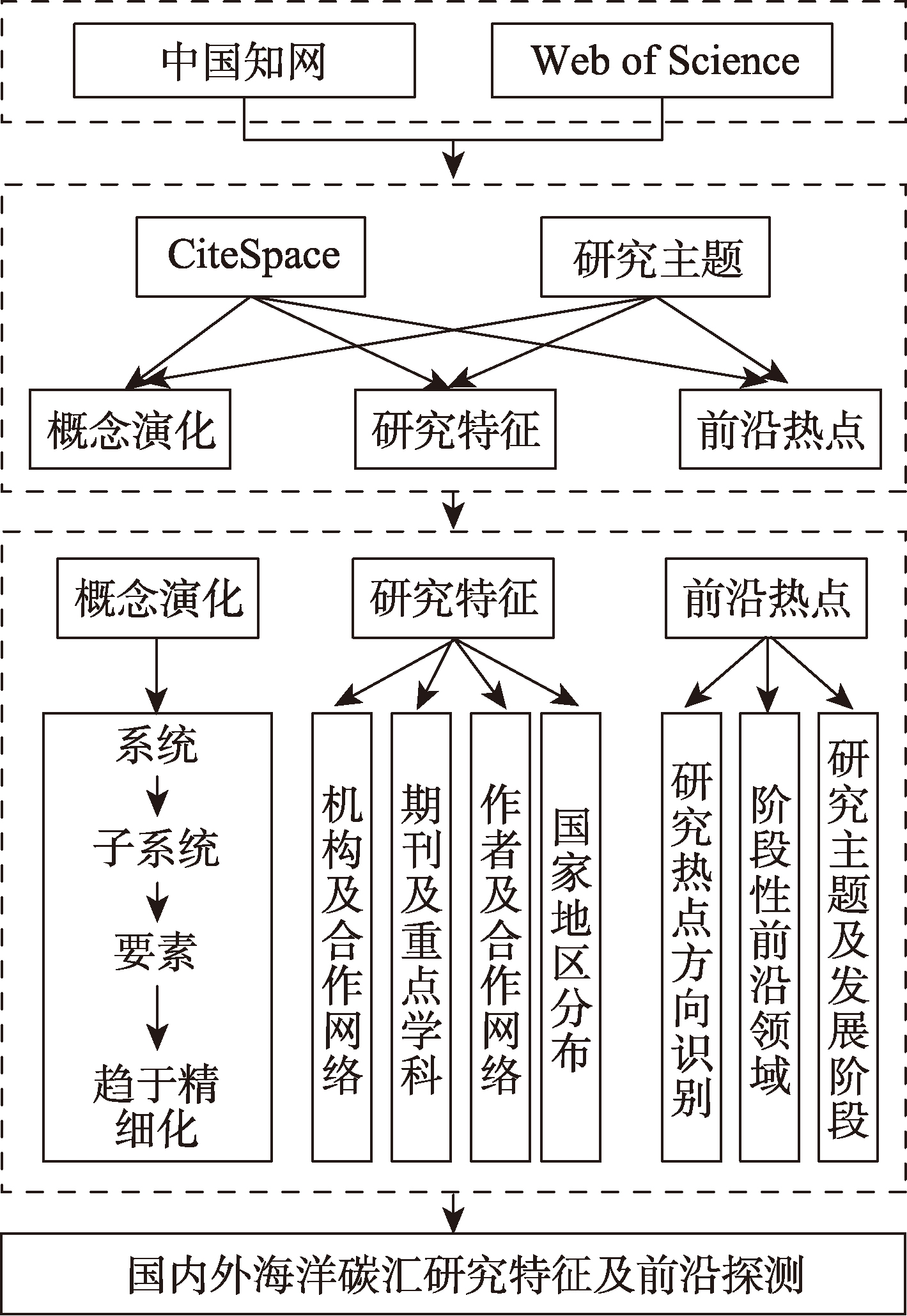 中国知网

Web of Science

CiteSpace

研究主题

概念演化

研究特征

前沿热点

概念演化

研究特征

前沿热点

系统

子系统

要素

趋于精细化

机构及合作网络

期刊及重点学科

作者及合作网络

国家地区分布

研究热点方向识别

阶段性前沿领域

研究主题及发展阶段

国内外海洋碳汇研究特征及前沿探测